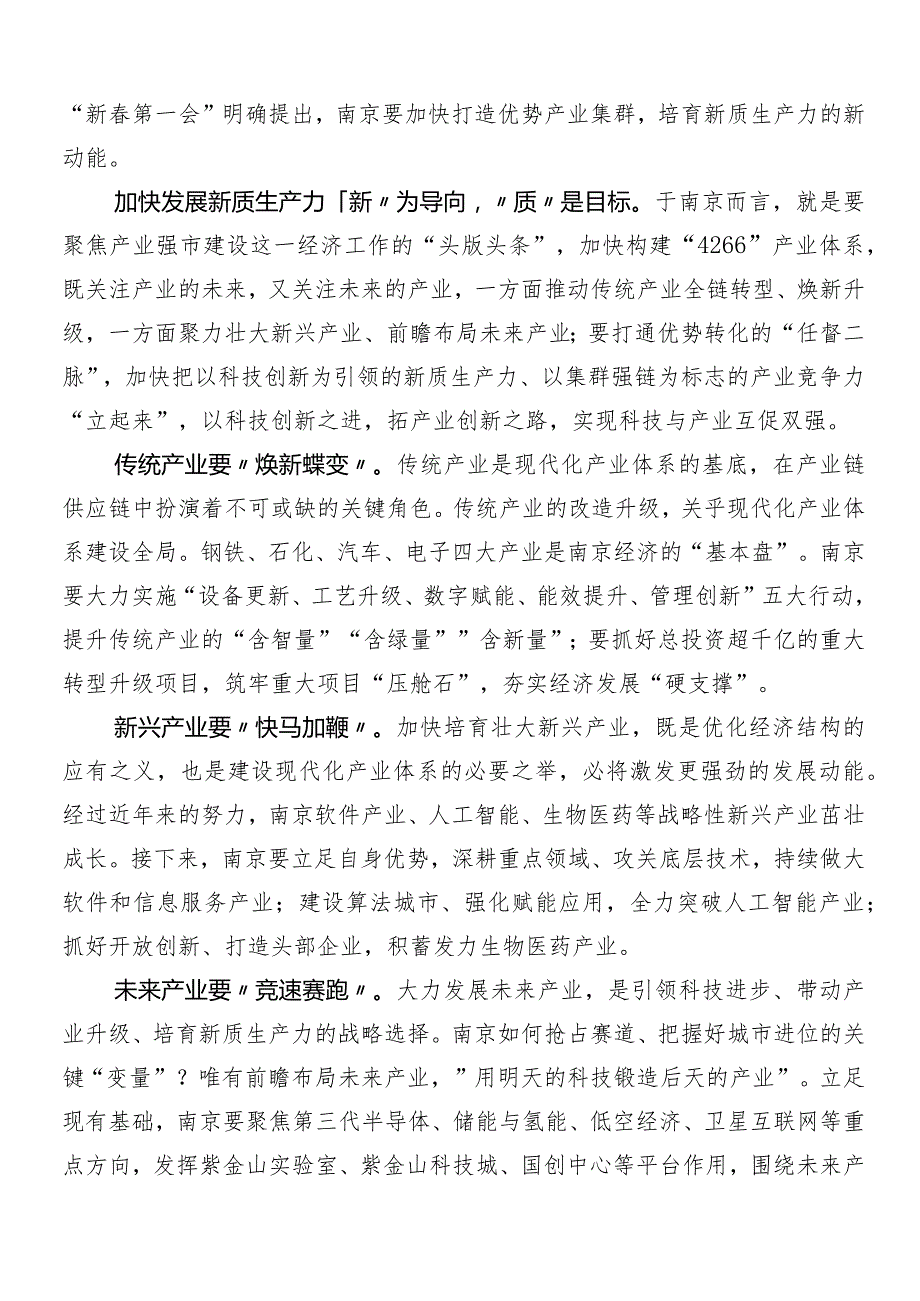 “新春第一会”明确提出，南京要加快打造优势产业集群，培育新质生产力的新动能。

加快发展新质生产力「新〃为导向，〃质〃是目标。于南京而言，就是要聚焦产业强市建设这一经济工作的“头版头条”，加快构建“4266”产业体系，既关注产业的未来，又关注未来的产业，一方面推动传统产业全链转型、焕新升级，一方面聚力壮大新兴产业、前瞻布局未来产业；要打通优势转化的“任督二脉”，加快把以科技创新为引领的新质生产力、以集群强链为标志的产业竞争力“立起来”，以科技创新之进，拓产业创新之路，实现科技与产业互促双强。

传统产业要〃焕新蝶变〃。传统产业是现代化产业体系的基底，在产业链供应链中扮演着不可或缺的关键角色。传统产业的改造升级，关乎现代化产业体系建设全局。钢铁、石化、汽车、电子四大产业是南京经济的“基本盘”。南京要大力实施“设备更新、工艺升级、数字赋能、能效提升、管理创新”五大行动，提升传统产业的“含智量”“含绿量””含新量”；要抓好总投资超千亿的重大转型升级项目，筑牢重大项目“压舱石”，夯实经济发展“硬支撑”。

新兴产业要〃快马加鞭〃。加快培育壮大新兴产业，既是优化经济结构的应有之义，也是建设现代化产业体系的必要之举，必将激发更强劲的发展动能。经过近年来的努力，南京软件产业、人工智能、生物医药等战略性新兴产业茁壮成长。接下来，南京要立足自身优势，深耕重点领域、攻关底层技术，持续做大软件和信息服务产业；建设算法城市、强化赋能应用，全力突破人工智能产业；抓好开放创新、打造头部企业，积蓄发力生物医药产业。

未来产业要〃竞速赛跑〃。大力发展未来产业，是引领科技进步、带动产业升级、培育新质生产力的战略选择。南京如何抢占赛道、把握好城市进位的关键“变量”？唯有前瞻布局未来产业，”用明天的科技锻造后天的产业”。立足现有基础，南京要聚焦第三代半导体、储能与氢能、低空经济、卫星互联网等重点方向，发挥紫金山实验室、紫金山科技城、国创中心等平台作用，围绕未来产